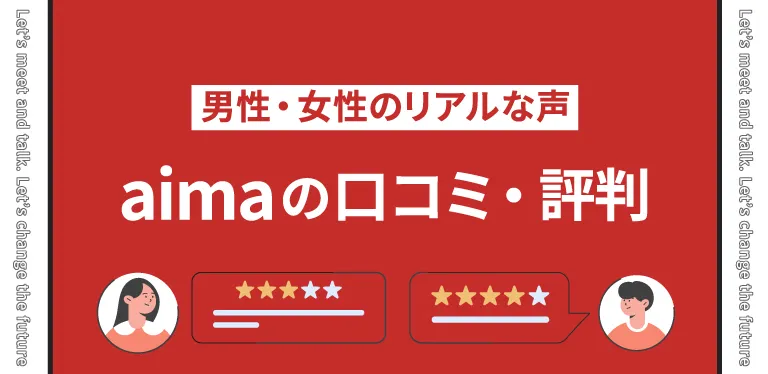 Let's meet and talk. Let's change the future

男性・女性のリアルな声

aimaの口コミ・評判

Let's meet and talk. Let's change the future